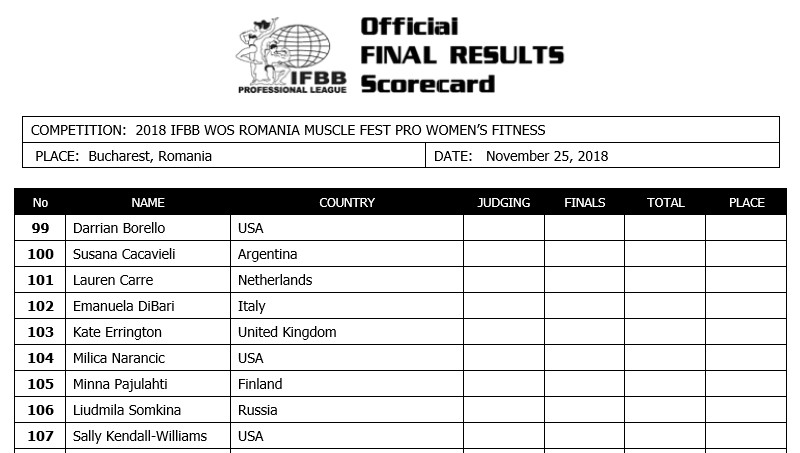 IFBB
PROFESSIONAL LEAGUE

Official
FINAL RESULTS
Scorecard

COMPETITION: 2018 IFBB WOS ROMANIA MUSCLE FEST PRO WOMEN'S FITNESS

PLACE: Bucharest, Romania

DATE: November 25, 2018

| No | NAME | COUNTRY | JUDGING | FINALS | TOTAL | PLACE |
|---|---|---|---|---|---|---|
| 99 | Darrian Borello | USA | | | | |
| 100 | Susana Cacavieli | Argentina | | | | |
| 101 | Lauren Carre | Netherlands | | | | |
| 102 | Emanuela DiBari | Italy | | | | |
| 103 | Kate Errington | United Kingdom | | | | |
| 104 | Milica Narancic | USA | | | | |
| 105 | Minna Pajulahti | Finland | | | | |
| 106 | Liudmila Somkina | Russia | | | | |
| 107 | Sally Kendall-Williams | USA | | | | |